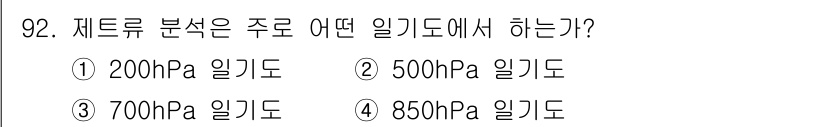 92. 제트류 분석은 주로 어떤 일기도에서 하는가?
① 200hPa 일기도 ② 500hPa 일기도
③ 700hPa 일기도 ④ 850hPa 일기도